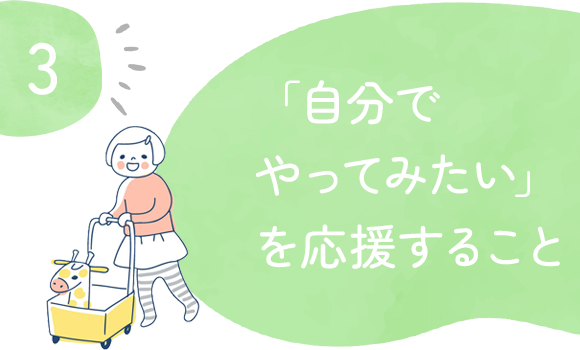 3

「自分で
やってみたい」
を応援すること